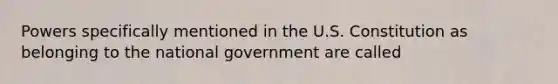 Powers specifically mentioned in the U.S. Constitution as belonging to the national government are called